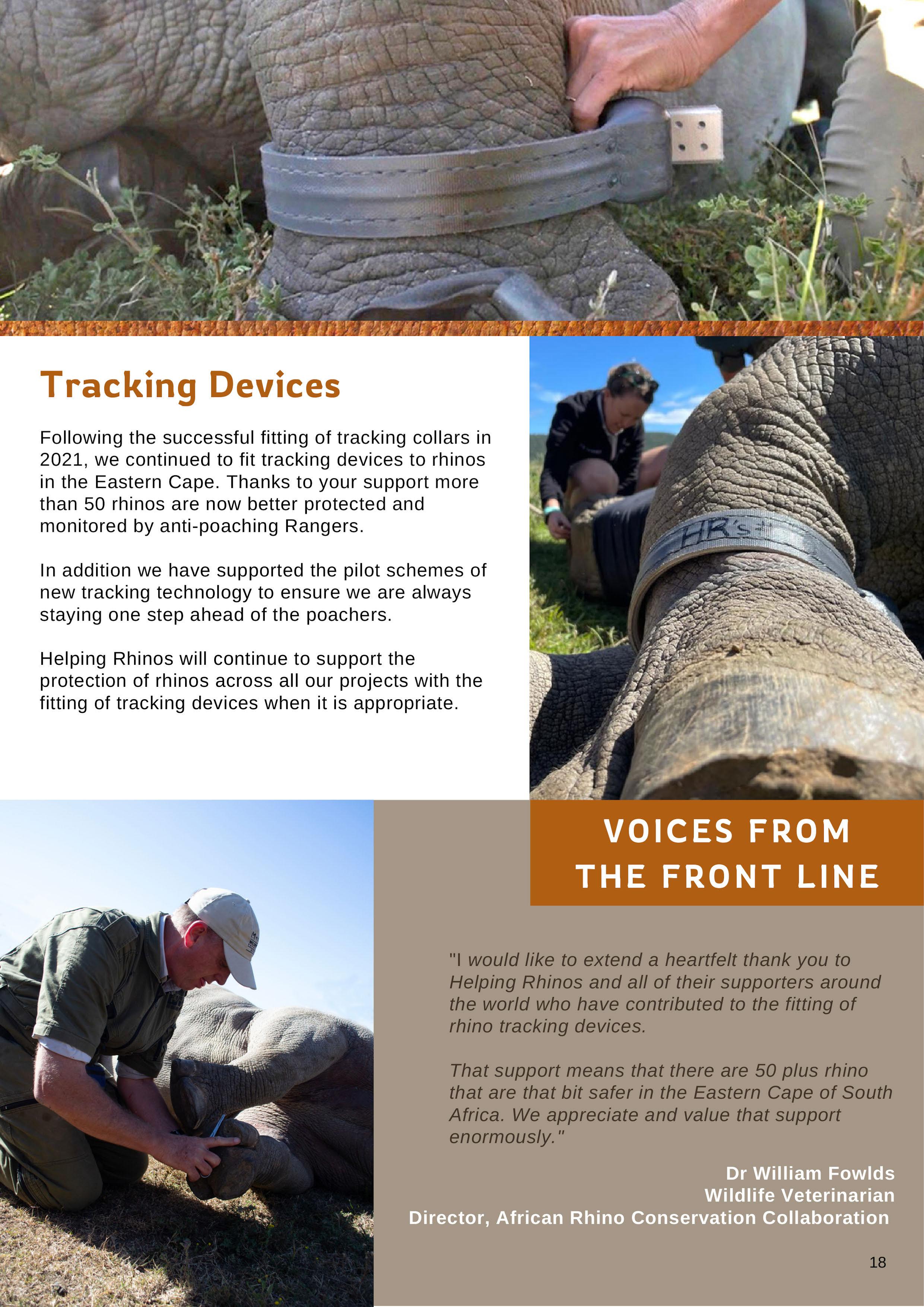 Tracking Devices

Following the successful fitting of tracking collars in 2021, we continued to fit tracking devices to rhinos in the Eastern Cape. Thanks to your support more than 50 rhinos are now better protected and monitored by anti-poaching Rangers.

In addition we have supported the pilot schemes of new tracking technology to ensure we are always staying one step ahead of the poachers.

Helping Rhinos will continue to support the protection of rhinos across all our projects with the fitting of tracking devices when it is appropriate.

HR's

VOICES FROM THE FRONT LINE

"I would like to extend a heartfelt thank you to Helping Rhinos and all of their supporters around the world who have contributed to the fitting of rhino tracking devices.

That support means that there are 50 plus rhino that are that bit safer in the Eastern Cape of South Africa. We appreciate and value that support enormously."

Dr William Fowlds
Wildlife Veterinarian
Director, African Rhino Conservation Collaboration

18